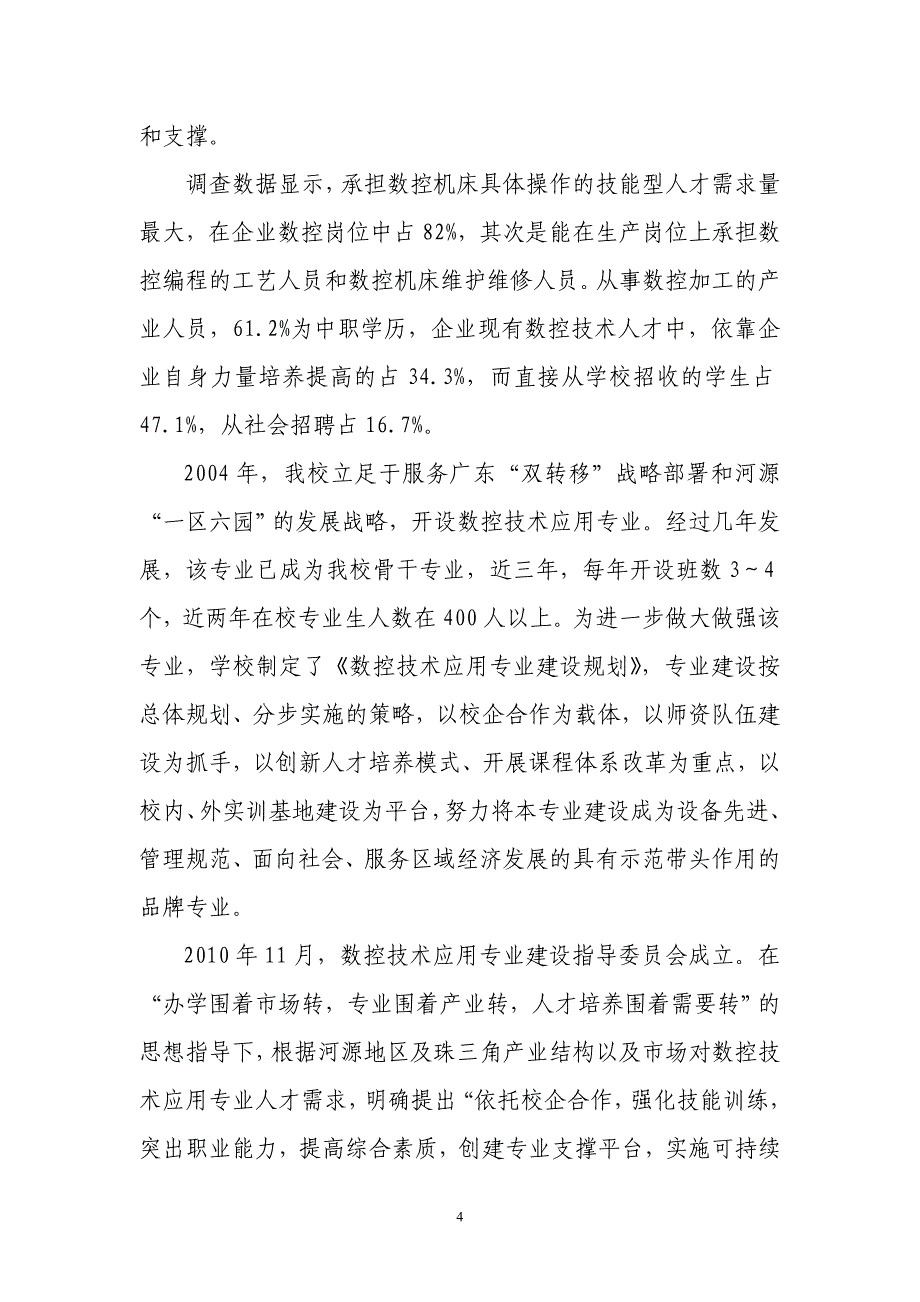 和支撑。

调查数据显示，承担数控机床具体操作的技能型人才需求量最大，在企业数控岗位中占 82%，其次是能在生产岗位上承担数控编程的工艺人员和数控机床维护维修人员。从事数控加工的产业人员，61.2%为中职学历，企业现有数控技术人才中，依靠企业自身力量培养提高的占 34.3%，而直接从学校招收的学生占 47.1%，从社会招聘占 16.7%。

2004 年，我校立足于服务广东“双转移”战略部署和河源“一区六园”的发展战略，开设数控技术应用专业。经过几年发展，该专业已成为我校骨干专业，近三年，每年开设班数 3～4 个，近两年在校专业生人数在 400 人以上。为进一步做大做强该专业，学校制定了《数控技术应用专业建设规划》，专业建设按总体规划、分步实施的策略，以校企合作为载体，以师资队伍建设为抓手，以创新人才培养模式、开展课程体系改革为重点，以校内、外实训基地建设为平台，努力将本专业建设成为设备先进、管理规范、面向社会、服务区域经济发展的具有示范带头作用的品牌专业。

2010 年 11 月，数控技术应用专业建设指导委员会成立。在“办学围着市场转，专业围着产业转，人才培养围着需要转”的思想指导下，根据河源地区及珠三角产业结构以及市场对数控技术应用专业人才需求，明确提出“依托校企合作，强化技能训练，突出职业能力，提高综合素质，创建专业支撑平台，实施可持续

4